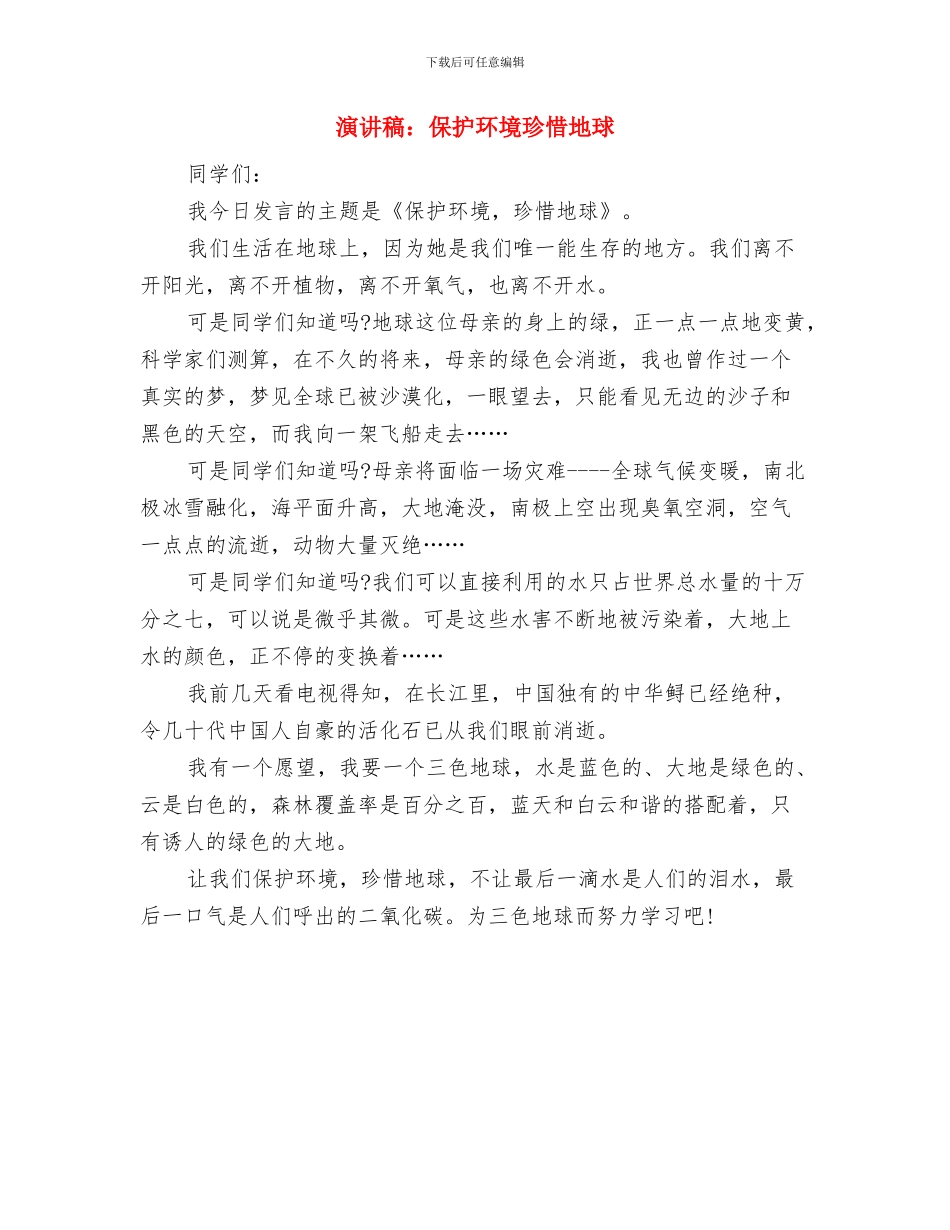 下载后可任意编辑

演讲稿：保护环境珍惜地球

同学们：

我今日发言的主题是《保护环境，珍惜地球》。

我们生活在地球上，因为她是我们唯一能生存的地方。我们离不开阳光，离不开植物，离不开氧气，也离不开水。

可是同学们知道吗?地球这位母亲的身上的绿，正一点一点地变黄，科学家们测算，在不久的将来，母亲的绿色会消逝，我也曾作过一个真实的梦，梦见全球已被沙漠化，一眼望去，只能看见无边的沙子和黑色的天空，而我向一架飞船走去……

可是同学们知道吗?母亲将面临一场灾难----全球气候变暖，南北极冰雪融化，海平面升高，大地淹没，南极上空出现臭氧空洞，空气一点点的流逝，动物大量灭绝……

可是同学们知道吗?我们可以直接利用的水只占世界总水量的十万分之七，可以说是微乎其微。可是这些水害不断地被污染着，大地上水的颜色，正不停的变换着……

我前几天看电视得知，在长江里，中国独有的中华鲟已经绝种，令几十代中国人自豪的活化石已从我们眼前消逝。

我有一个愿望，我要一个三色地球，水是蓝色的、大地是绿色的、云是白色的，森林覆盖率是百分之百，蓝天和白云和谐的搭配着，只有诱人的绿色的大地。

让我们保护环境，珍惜地球，不让最后一滴水是人们的泪水，最后一口气是人们呼出的二氧化碳。为三色地球而努力学习吧!